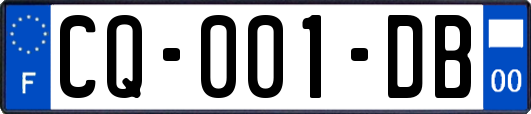 F

CQ-001-DB

00